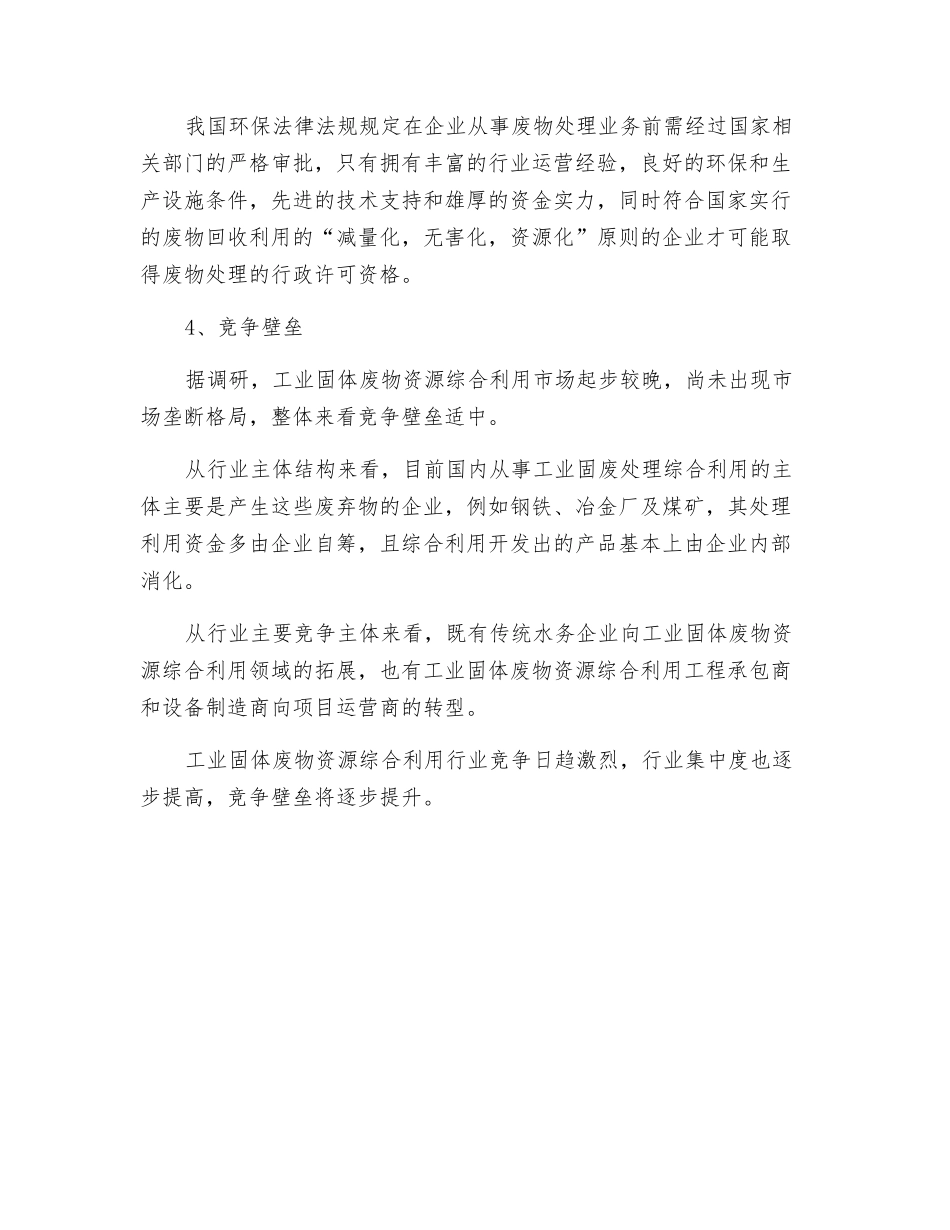 我国环保法律法规规定在企业从事废物处理业务前需经过国家相关部门的严格审批，只有拥有丰富的行业运营经验，良好的环保和生产设施条件，先进的技术支持和雄厚的资金实力，同时符合国家实行的废物回收利用的“减量化，无害化，资源化”原则的企业才可能取得废物处理的行政许可资格。

4、竞争壁垒

据调研，工业固体废物资源综合利用市场起步较晚，尚未出现市场垄断格局，整体来看竞争壁垒适中。

从行业主体结构来看，目前国内从事工业固废处理综合利用的主体主要是产生这些废弃物的企业，例如钢铁、冶金厂及煤矿，其处理利用资金多由企业自筹，且综合利用开发出的产品基本上由企业内部消化。

从行业主要竞争主体来看，既有传统水务企业向工业固体废物资源综合利用领域的拓展，也有工业固体废物资源综合利用工程承包商和设备制造商向项目运营商的转型。

工业固体废物资源综合利用行业竞争日趋激烈，行业集中度也逐步提高，竞争壁垒将逐步提升。